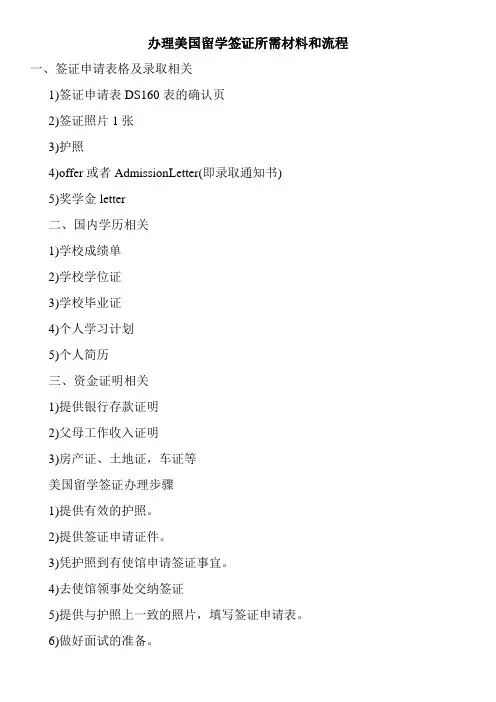 办理美国留学签证所需材料和流程

一、签证申请表格及录取相关

1)签证申请表DS160表的确认页

2)签证照片1张

3)护照

4)offer或者AdmissionLetter(即录取通知书)

5)奖学金letter

二、国内学历相关

1)学校成绩单

2)学校学位证

3)学校毕业证

4)个人学习计划

5)个人简历

三、资金证明相关

1)提供银行存款证明

2)父母工作收入证明

3)房产证、土地证，车证等

美国留学签证办理步骤

1)提供有效的护照。

2)提供签证申请证件。

3)凭护照到有使馆申请签证事宜。

4)去使馆领事处交纳签证

5)提供与护照上一致的照片，填写签证申请表。

6)做好面试的准备。